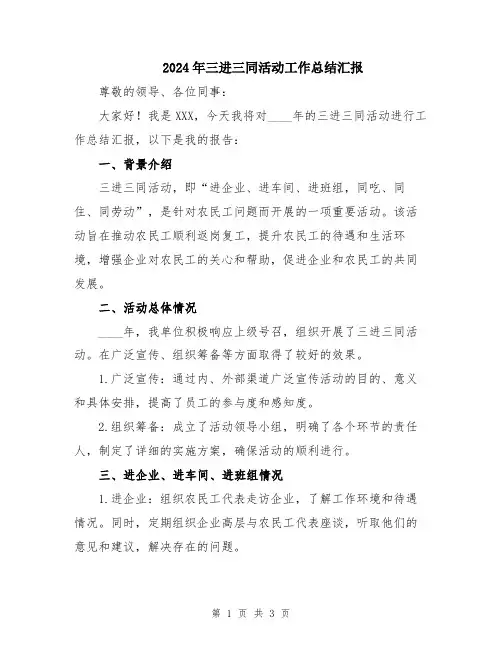 2024年三进三同活动工作总结汇报

尊敬的领导、各位同事：

大家好！我是XXX，今天我将对____年的三进三同活动进行工作总结汇报，以下是我的报告：

一、背景介绍

三进三同活动，即“进企业、进车间、进班组，同吃、同住、同劳动”，是针对农民工问题而开展的一项重要活动。该活动旨在推动农民工顺利返岗复工，提升农民工的待遇和生活环境，增强企业对农民工的关心和帮助，促进企业和农民工的共同发展。

二、活动总体情况

____年，我单位积极响应上级号召，组织开展了三进三同活动。在广泛宣传、组织筹备等方面取得了较好的效果。

1.广泛宣传：通过内、外部渠道广泛宣传活动的目的、意义和具体安排，提高了员工的参与度和感知度。

2.组织筹备：成立了活动领导小组，明确了各个环节的责任人，制定了详细的实施方案，确保活动的顺利进行。

三、进企业、进车间、进班组情况

1.进企业：组织农民工代表走访企业，了解工作环境和待遇情况。同时，定期组织企业高层与农民工代表座谈，听取他们的意见和建议，解决存在的问题。

第 1 页 共 3 页